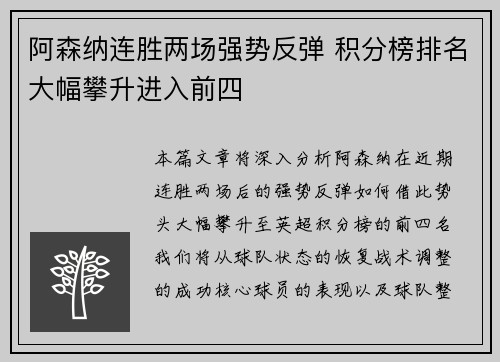 阿森纳连胜两场强势反弹 积分榜排名大幅攀升进入前四

本篇文章将深入分析阿森纳在近期连胜两场后的强势反弹如何借此势头大幅攀升至英超积分榜的前四名我们将从球队状态的恢复战术调整的成功核心球员的表现以及球队整